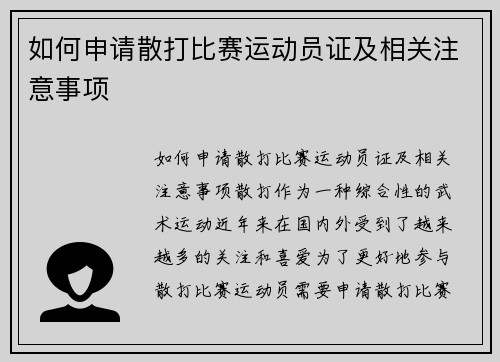 如何申请散打比赛运动员证及相关注意事项

如何申请散打比赛运动员证及相关注意事项散打作为一种综合性的武术运动近年来在国内外受到了越来越多的关注和喜爱为了更好地参与散打比赛运动员需要申请散打比赛